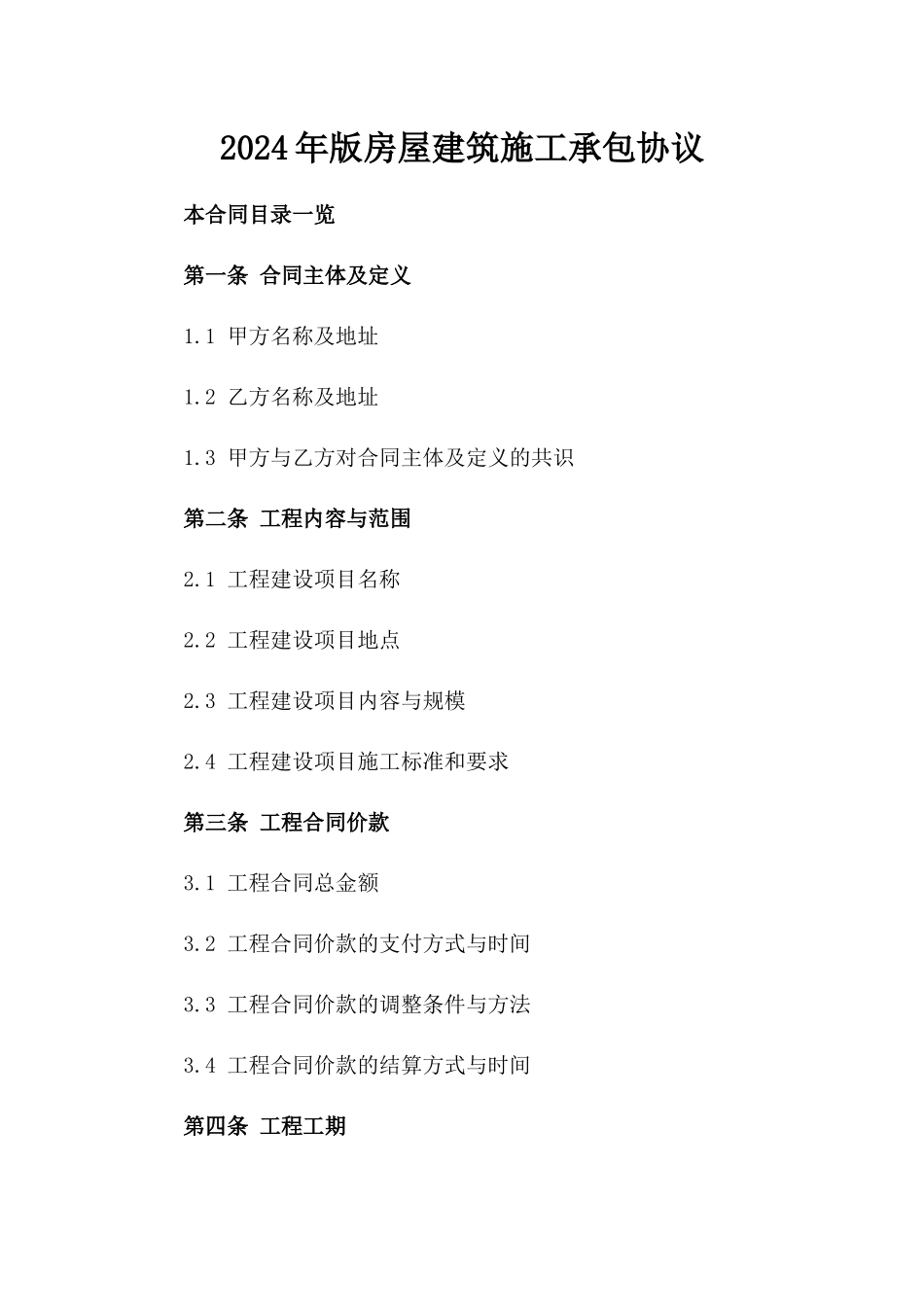 2024年版房屋建筑施工承包协议

本合同目录一览

第一条 合同主体及定义

1.1 甲方名称及地址

1.2 乙方名称及地址

1.3 甲方与乙方对合同主体及定义的共识

第二条 工程内容与范围

2.1 工程建设项目名称

2.2 工程建设项目地点

2.3 工程建设项目内容与规模

2.4 工程建设项目施工标准和要求

第三条 工程合同价款

3.1 工程合同总金额

3.2 工程合同价款的支付方式与时间

3.3 工程合同价款的调整条件与方法

3.4 工程合同价款的结算方式与时间

第四条 工程工期